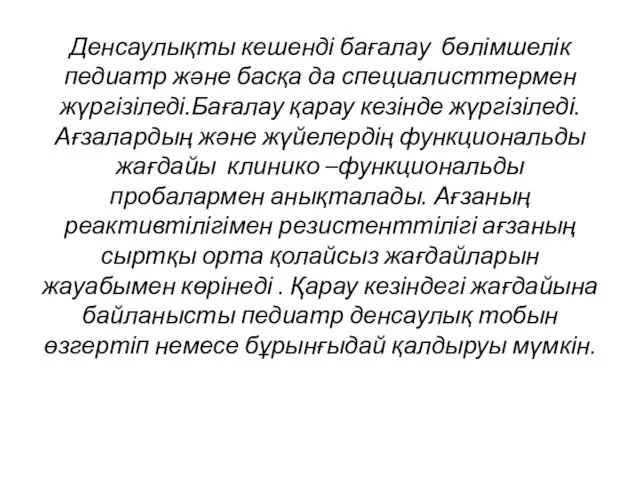 Денсаулықты кешенді бағалау бөлімшелік педиатр және басқа да специалисттермен жүргізіледі.Бағалау қарау кезінде жүргізіледі. Ағзалардың және жүйелердің функциональды жағдайы клинико –функциональды пробалармен анықталады. Ағзаның реактивтілігімен резистенттілігі ағзаның сыртқы орта қолайсыз жағдайларын жауабымен көрінеді . Қарау кезіндегі жағдайына байланысты педиатр денсаулық тобын өзгертіп немесе бұрынғыдай қалдыруы мүмкін.